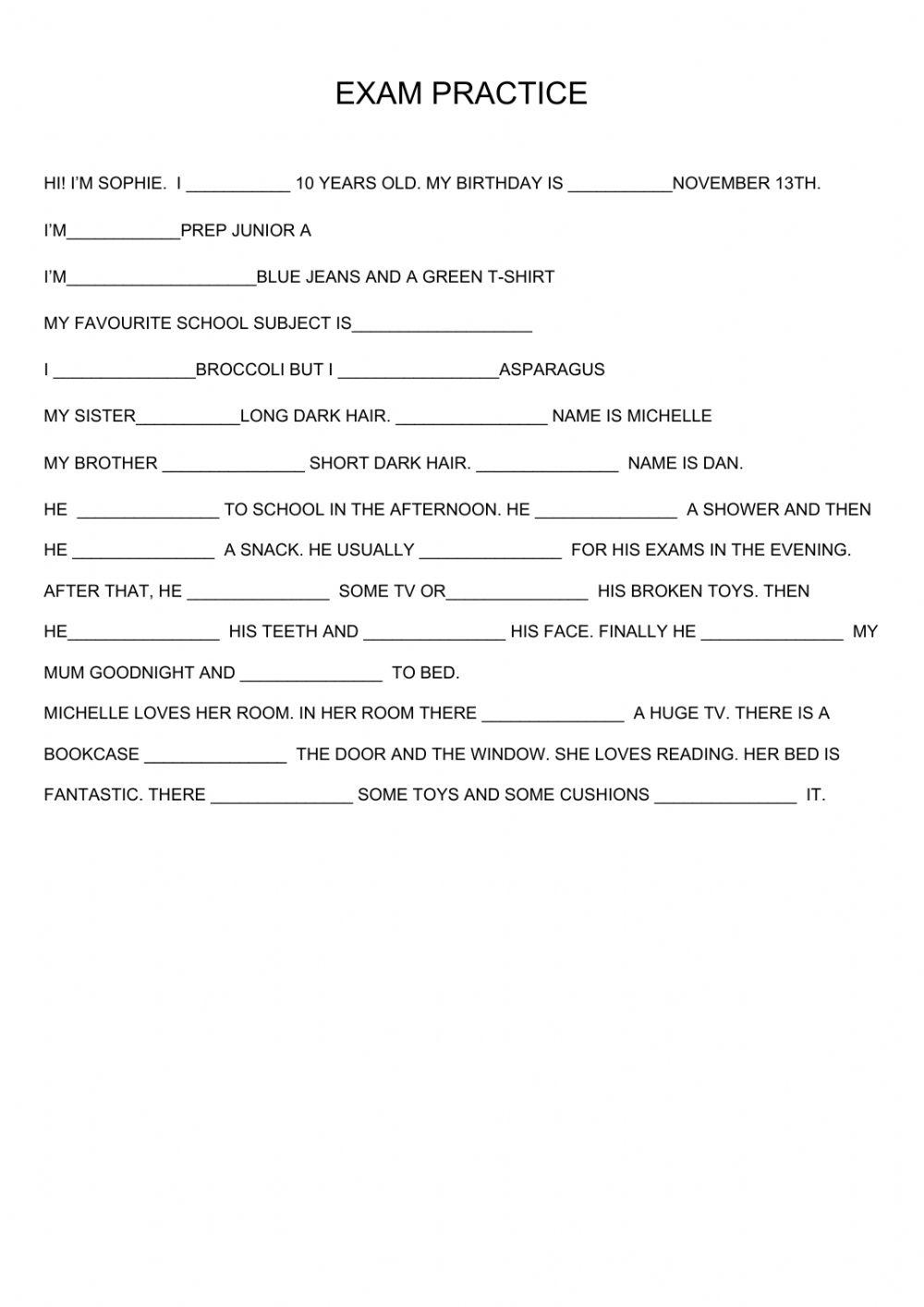 EXAM PRACTICE

HI! I'M SOPHIE. I ___________ 10 YEARS OLD. MY BIRTHDAY IS ___________NOVEMBER 13TH.

I'M____________PREP JUNIOR A

I'M____________________BLUE JEANS AND A GREEN T-SHIRT

MY FAVOURITE SCHOOL SUBJECT IS___________________

I _______________BROCCOLI BUT I _________________ASPARAGUS

MY SISTER___________LONG DARK HAIR. ________________ NAME IS MICHELLE

MY BROTHER _______________ SHORT DARK HAIR. _______________ NAME IS DAN.

HE _______________ TO SCHOOL IN THE AFTERNOON. HE _______________ A SHOWER AND THEN HE _______________ A SNACK. HE USUALLY _______________ FOR HIS EXAMS IN THE EVENING. AFTER THAT, HE _______________ SOME TV OR_______________ HIS BROKEN TOYS. THEN HE________________ HIS TEETH AND _______________ HIS FACE. FINALLY HE _______________ MY MUM GOODNIGHT AND _______________ TO BED.

MICHELLE LOVES HER ROOM. IN HER ROOM THERE _______________ A HUGE TV. THERE IS A BOOKCASE _______________ THE DOOR AND THE WINDOW. SHE LOVES READING. HER BED IS FANTASTIC. THERE _______________ SOME TOYS AND SOME CUSHIONS _______________ IT.